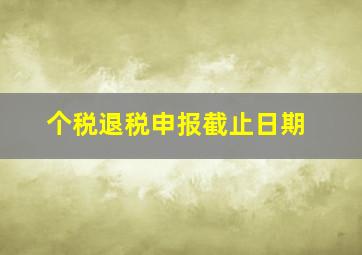 个税退税申报截止日期